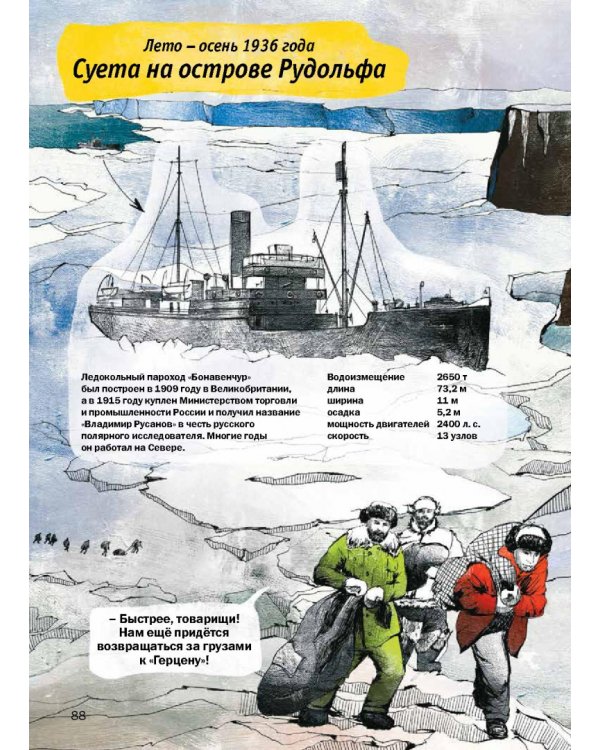 Лето – осень 1936 года
Суета на острове Рудольфа

Ледокольный пароход «Бонавенчур» был построен в 1909 году в Великобритании, а в 1915 году куплен Министерством торговли и промышленности России и получил название «Владимир Русанов» в честь русского полярного исследователя. Многие годы он работал на Севере.

Водоизмещение 2650 т
длина 73,2 м
ширина 11 м
осадка 5,2 м
мощность двигателей 2400 л. с.
скорость 13 узлов

– Быстрее, товарищи! Нам ещё придётся возвращаться за грузами к «Герцену»!

88